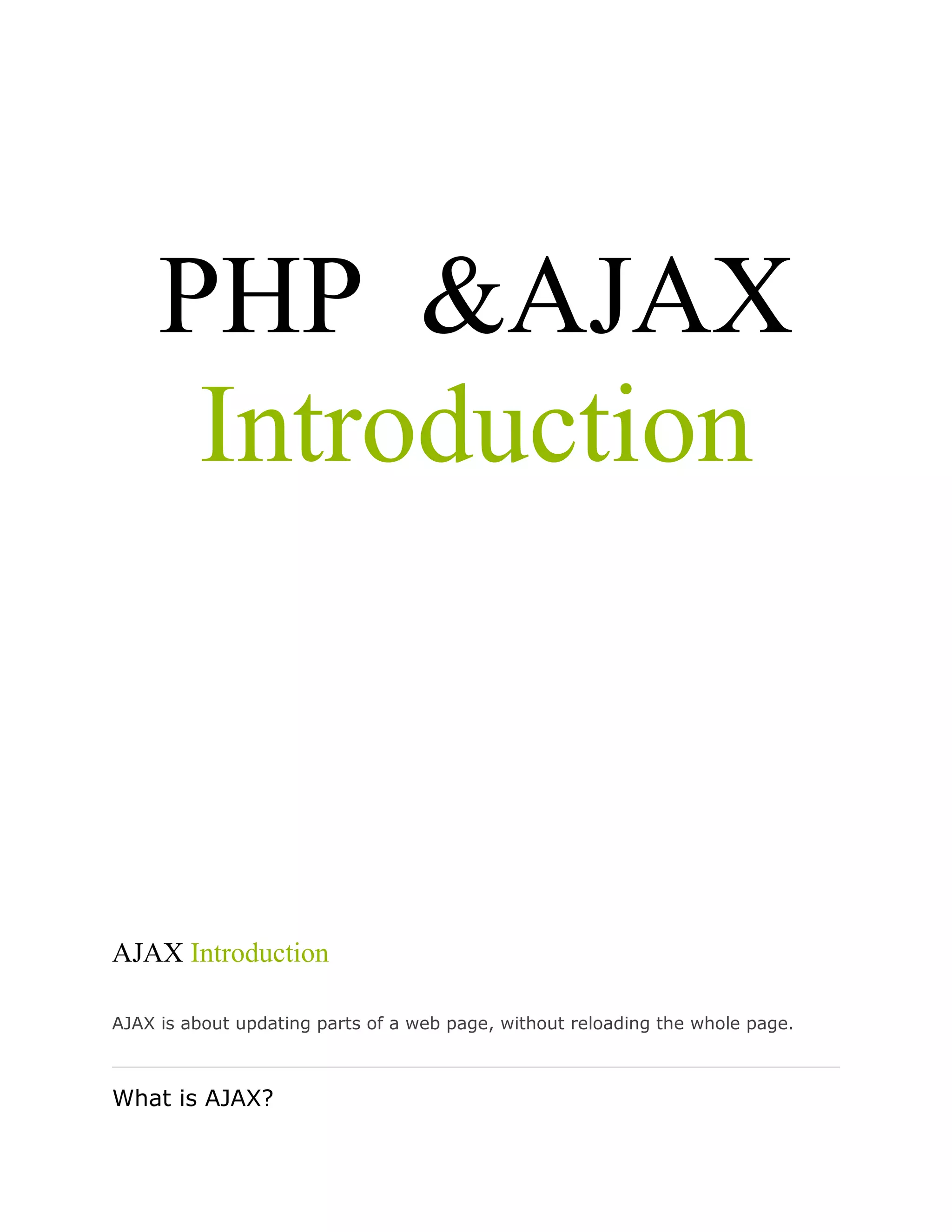 PHP &AJAX
Introduction

AJAX Introduction

AJAX is about updating parts of a web page, without reloading the whole page.

What is AJAX?